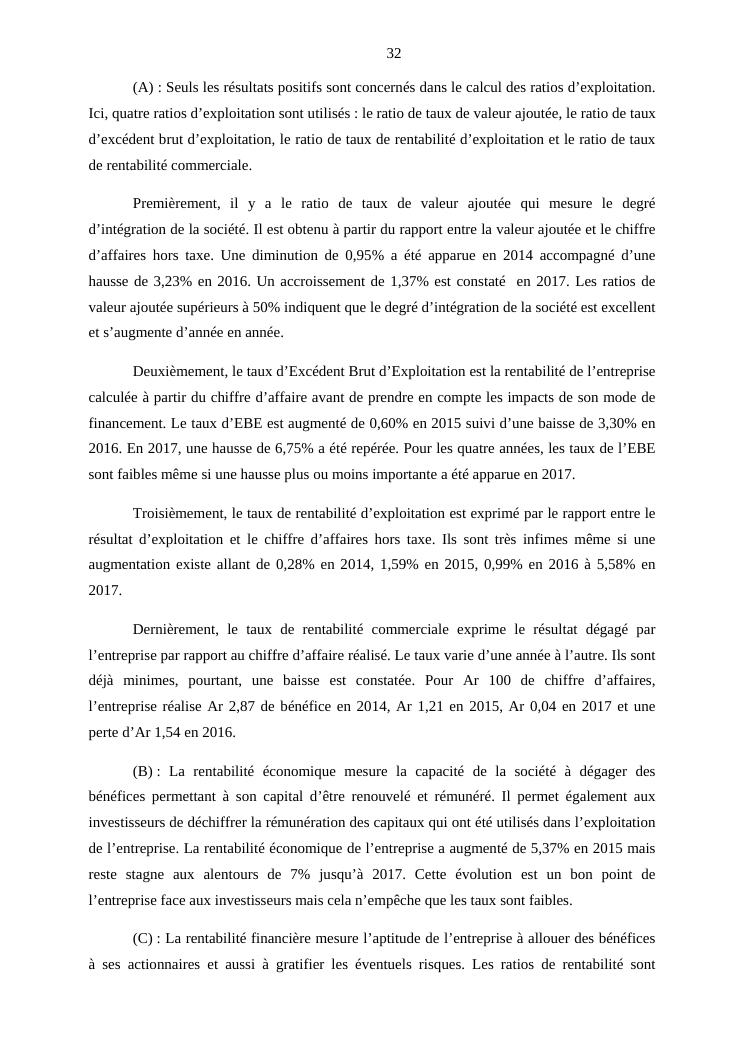 32

(A) : Seuls les résultats positifs sont concernés dans le calcul des ratios d’exploitation. Ici, quatre ratios d’exploitation sont utilisés : le ratio de taux de valeur ajoutée, le ratio de taux d’excédent brut d’exploitation, le ratio de taux de rentabilité d’exploitation et le ratio de taux de rentabilité commerciale.

Premièrement, il y a le ratio de taux de valeur ajoutée qui mesure le degré d’intégration de la société. Il est obtenu à partir du rapport entre la valeur ajoutée et le chiffre d’affaires hors taxe. Une diminution de 0,95% a été apparue en 2014 accompagné d’une hausse de 3,23% en 2016. Un accroissement de 1,37% est constaté en 2017. Les ratios de valeur ajoutée supérieurs à 50% indiquent que le degré d’intégration de la société est excellent et s’augmente d’année en année.

Deuxièmement, le taux d’Excédent Brut d’Exploitation est la rentabilité de l’entreprise calculée à partir du chiffre d’affaire avant de prendre en compte les impacts de son mode de financement. Le taux d’EBE est augmenté de 0,60% en 2015 suivi d’une baisse de 3,30% en 2016. En 2017, une hausse de 6,75% a été repérée. Pour les quatre années, les taux de l’EBE sont faibles même si une hausse plus ou moins importante a été apparue en 2017.

Troisièmement, le taux de rentabilité d’exploitation est exprimé par le rapport entre le résultat d’exploitation et le chiffre d’affaires hors taxe. Ils sont très infimes même si une augmentation existe allant de 0,28% en 2014, 1,59% en 2015, 0,99% en 2016 à 5,58% en 2017.

Dernièrement, le taux de rentabilité commerciale exprime le résultat dégagé par l’entreprise par rapport au chiffre d’affaire réalisé. Le taux varie d’une année à l’autre. Ils sont déjà minimes, pourtant, une baisse est constatée. Pour Ar 100 de chiffre d’affaires, l’entreprise réalise Ar 2,87 de bénéfice en 2014, Ar 1,21 en 2015, Ar 0,04 en 2017 et une perte d’Ar 1,54 en 2016.

(B) : La rentabilité économique mesure la capacité de la société à dégager des bénéfices permettant à son capital d’être renouvelé et rémunéré. Il permet également aux investisseurs de déchiffrer la rémunération des capitaux qui ont été utilisés dans l’exploitation de l’entreprise. La rentabilité économique de l’entreprise a augmenté de 5,37% en 2015 mais reste stagne aux alentours de 7% jusqu’à 2017. Cette évolution est un bon point de l’entreprise face aux investisseurs mais cela n’empêche que les taux sont faibles.

(C) : La rentabilité financière mesure l’aptitude de l’entreprise à allouer des bénéfices à ses actionnaires et aussi à gratifier les éventuels risques. Les ratios de rentabilité sont